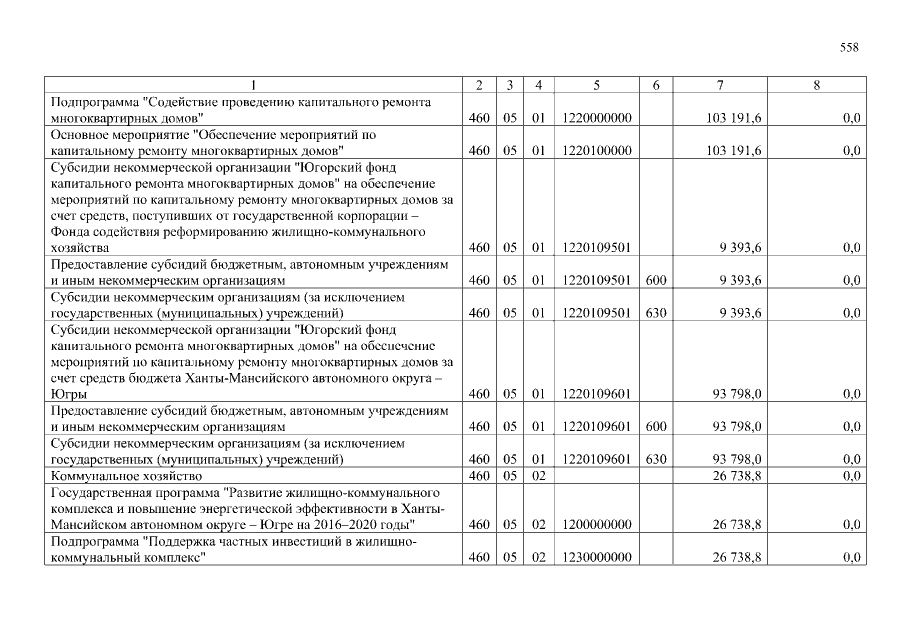 558

| 1 | 2 | 3 | 4 | 5 | 6 | 7 | 8 |
|---|---|---|---|---|---|---|---|
| Подпрограмма "Содействие проведению капитального ремонта многоквартирных домов" | 460 | 05 | 01 | 1220000000 | | 103 191,6 | 0,0 |
| Основное мероприятие "Обеспечение мероприятий по капитальному ремонту многоквартирных домов" | 460 | 05 | 01 | 1220100000 | | 103 191,6 | 0,0 |
| Субсидии некоммерческой организации "Югорский фонд капитального ремонта многоквартирных домов" на обеспечение мероприятий по капитальному ремонту многоквартирных домов за счет средств, поступивших от государственной корпорации – Фонда содействия реформированию жилищно-коммунального хозяйства | 460 | 05 | 01 | 1220109501 | | 9 393,6 | 0,0 |
| Предоставление субсидий бюджетным, автономным учреждениям и иным некоммерческим организациям | 460 | 05 | 01 | 1220109501 | 600 | 9 393,6 | 0,0 |
| Субсидии некоммерческим организациям (за исключением государственных (муниципальных) учреждений) | 460 | 05 | 01 | 1220109501 | 630 | 9 393,6 | 0,0 |
| Субсидии некоммерческой организации "Югорский фонд капитального ремонта многоквартирных домов" на обеспечение мероприятий по капитальному ремонту многоквартирных домов за счет средств бюджета Ханты-Мансийского автономного округа – Югры | 460 | 05 | 01 | 1220109601 | | 93 798,0 | 0,0 |
| Предоставление субсидий бюджетным, автономным учреждениям и иным некоммерческим организациям | 460 | 05 | 01 | 1220109601 | 600 | 93 798,0 | 0,0 |
| Субсидии некоммерческим организациям (за исключением государственных (муниципальных) учреждений) | 460 | 05 | 01 | 1220109601 | 630 | 93 798,0 | 0,0 |
| Коммунальное хозяйство | 460 | 05 | 02 | | | 26 738,8 | 0,0 |
| Государственная программа "Развитие жилищно-коммунального комплекса и повышение энергетической эффективности в Ханты-Мансийском автономном округе – Югре на 2016–2020 годы" | 460 | 05 | 02 | 1200000000 | | 26 738,8 | 0,0 |
| Подпрограмма "Поддержка частных инвестиций в жилищно-коммунальный комплекс" | 460 | 05 | 02 | 1230000000 | | 26 738,8 | 0,0 |